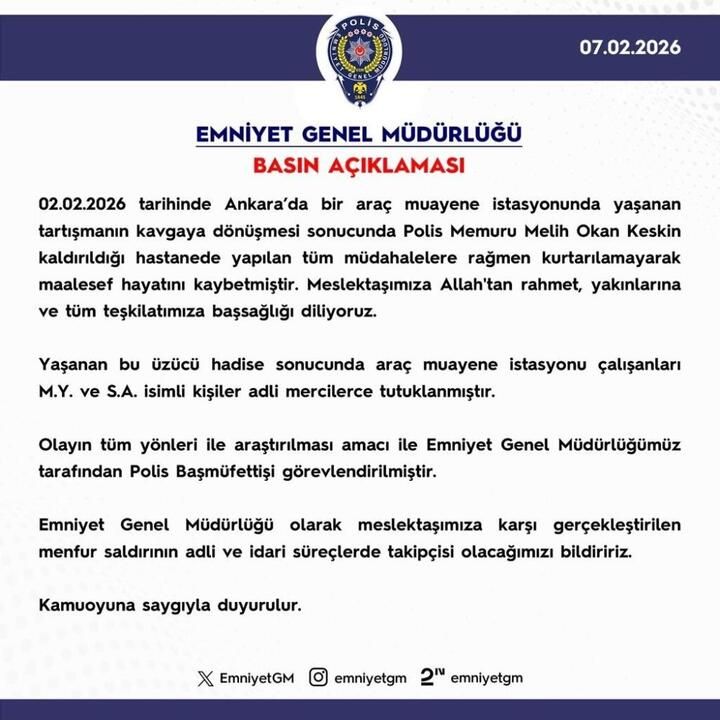 POLİS
EMNİYET GENEL MÜDÜRLÜĞÜ
1845

07.02.2026

EMNİYET GENEL MÜDÜRLÜĞÜ
BASIN AÇIKLAMASI

02.02.2026 tarihinde Ankara'da bir araç muayene istasyonunda yaşanan tartışmanın kavgaya dönüşmesi sonucunda Polis Memuru Melih Okan Keskin kaldırıldığı hastanede yapılan tüm müdahalelere rağmen kurtarılamayarak maalesef hayatını kaybetmiştir. Meslektaşımıza Allah'tan rahmet, yakınlarına ve tüm teşkilatımıza başsağlığı diliyoruz.

Yaşanan bu üzücü hadise sonucunda araç muayene istasyonu çalışanları M.Y. ve S.A. isimli kişiler adli mercilerce tutuklanmıştır.

Olayın tüm yönleri ile araştırılması amacı ile Emniyet Genel Müdürlüğümüz tarafından Polis Başmüfettişi görevlendirilmiştir.

Emniyet Genel Müdürlüğü olarak meslektaşımıza karşı gerçekleştirilen menfur saldırının adli ve idari süreçlerde takipçisi olacağımızı bildiririz.

Kamuoyuna saygıyla duyurulur.

EmniyetGM emniyetgm emniyetgm